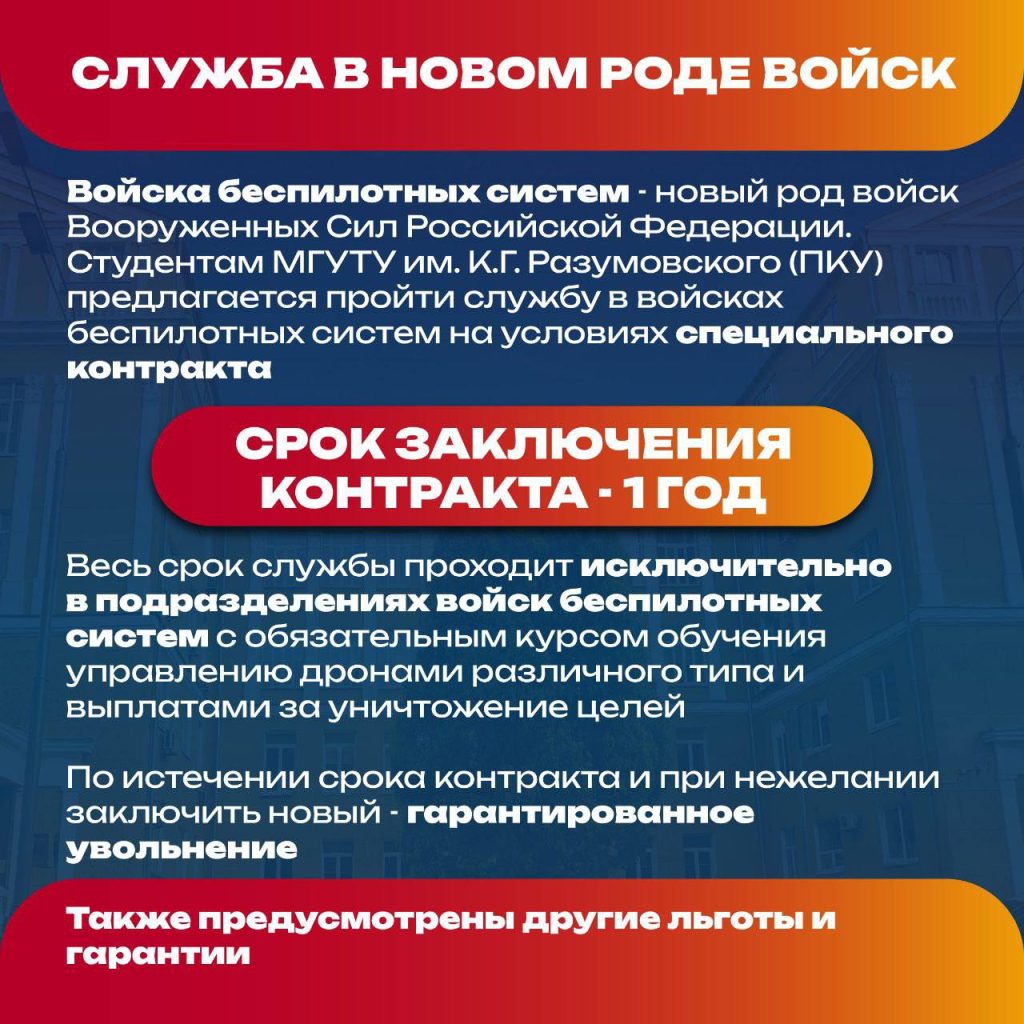 СЛУЖБА В НОВОМ РОДЕ ВОЙСК

Войска беспилотных систем - новый род войск Вооруженных Сил Российской Федерации. Студентам МГУТУ им. К.Г. Разумовского (ПКУ) предлагается пройти службу в войсках беспилотных систем на условиях специального контракта

СРОК ЗАКЛЮЧЕНИЯ КОНТРАКТА - 1 ГОД

Весь срок службы проходит исключительно в подразделениях войск беспилотных систем с обязательным курсом обучения управлению дронами различного типа и выплатами за уничтожение целей

По истечении срока контракта и при нежелании заключить новый - гарантированное увольнение

Также предусмотрены другие льготы и гарантии